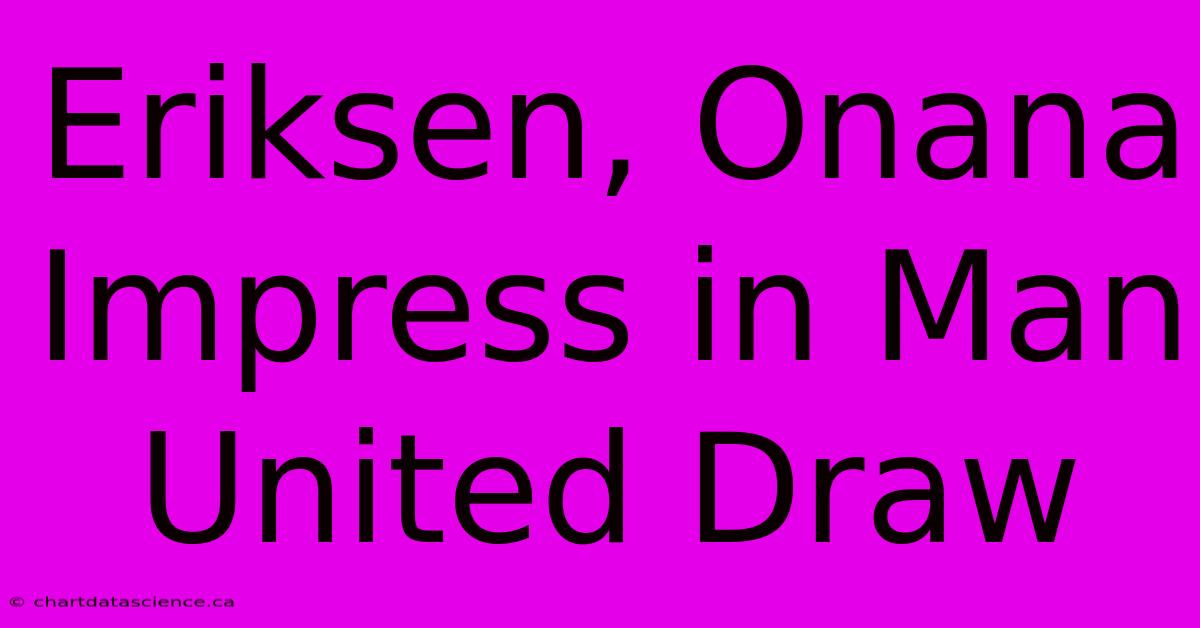 Eriksen, Onana Impress in Man United Draw

© chartdatascience.ca